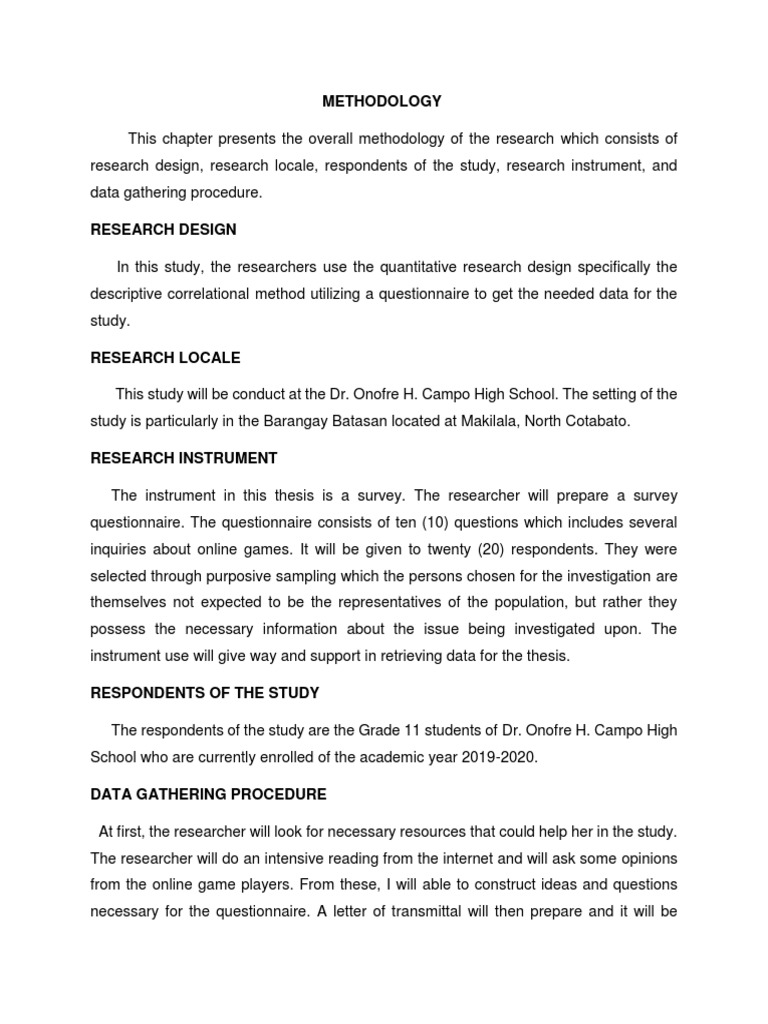 METHODOLOGY

This chapter presents the overall methodology of the research which consists of research design, research locale, respondents of the study, research instrument, and data gathering procedure.

RESEARCH DESIGN

In this study, the researchers use the quantitative research design specifically the descriptive correlational method utilizing a questionnaire to get the needed data for the study.

RESEARCH LOCALE

This study will be conduct at the Dr. Onofre H. Campo High School. The setting of the study is particularly in the Barangay Batasan located at Makilala, North Cotabato.

RESEARCH INSTRUMENT

The instrument in this thesis is a survey. The researcher will prepare a survey questionnaire. The questionnaire consists of ten (10) questions which includes several inquiries about online games. It will be given to twenty (20) respondents. They were selected through purposive sampling which the persons chosen for the investigation are themselves not expected to be the representatives of the population, but rather they possess the necessary information about the issue being investigated upon. The instrument use will give way and support in retrieving data for the thesis.

RESPONDENTS OF THE STUDY

The respondents of the study are the Grade 11 students of Dr. Onofre H. Campo High School who are currently enrolled of the academic year 2019-2020.

DATA GATHERING PROCEDURE

At first, the researcher will look for necessary resources that could help her in the study. The researcher will do an intensive reading from the internet and will ask some opinions from the online game players. From these, I will able to construct ideas and questions necessary for the questionnaire. A letter of transmittal will then prepare and it will be